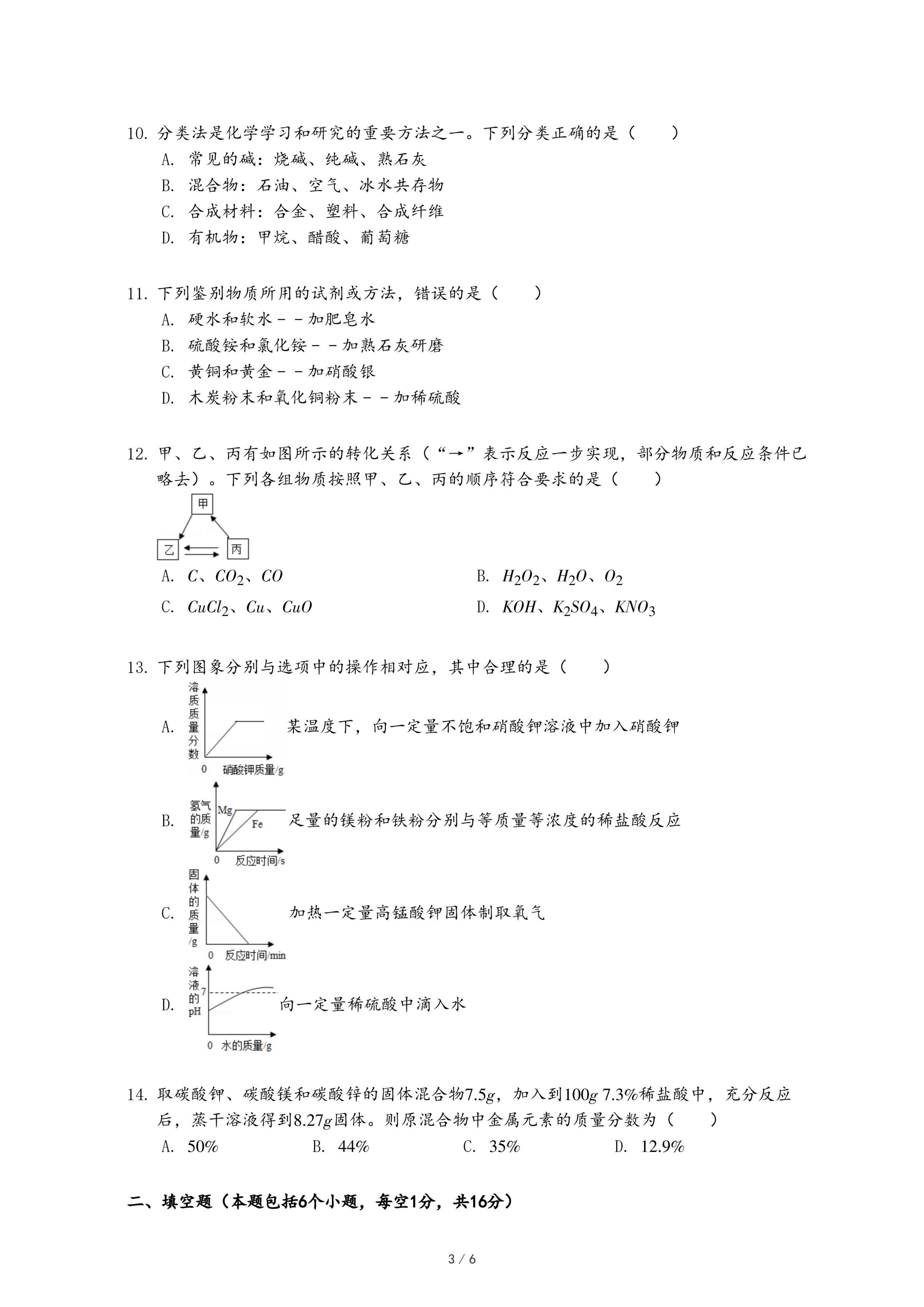 10. 分类法是化学学习和研究的重要方法之一。下列分类正确的是（　　）

A. 常见的碱：烧碱、纯碱、熟石灰

B. 混合物：石油、空气、冰水共存物

C. 合成材料：合金、塑料、合成纤维

D. 有机物：甲烷、醋酸、葡萄糖

11. 下列鉴别物质所用的试剂或方法，错误的是（　　）

A. 硬水和软水－－加肥皂水

B. 硫酸铵和氯化铵－－加熟石灰研磨

C. 黄铜和黄金－－加硝酸银

D. 木炭粉末和氧化铜粉末－－加稀硫酸

12. 甲、乙、丙有如图所示的转化关系（“→”表示反应一步实现，部分物质和反应条件已略去）。下列各组物质按照甲、乙、丙的顺序符合要求的是（　　）

甲

乙

丙

A. $C$、$CO_2$、$CO$

B. $H_2O_2$、$H_2O$、$O_2$

C. $CuCl_2$、$Cu$、$CuO$

D. $KOH$、$K_2SO_4$、$KNO_3$

13. 下列图象分别与选项中的操作相对应，其中合理的是（　　）

A. 溶质质量分数 0 硝酸钾质量/g 某温度下，向一定量不饱和硝酸钾溶液中加入硝酸钾

B. 氢气的质量/g Mg Fe 0 反应时间/s 足量的镁粉和铁粉分别与等质量等浓度的稀盐酸反应

C. 固体的质量/g 0 反应时间/min 加热一定量高锰酸钾固体制取氧气

D. 溶液的pH 7 0 水的质量/g 向一定量稀硫酸中滴入水

14. 取碳酸钾、碳酸镁和碳酸锌的固体混合物$7.5g$，加入到$100g$ $7.3\%$稀盐酸中，充分反应后，蒸干溶液得到$8.27g$固体。则原混合物中金属元素的质量分数为（　　）

A. $50\%$

B. $44\%$

C. $35\%$

D. $12.9\%$

二、填空题（本题包括6个小题，每空1分，共16分）

3 / 6